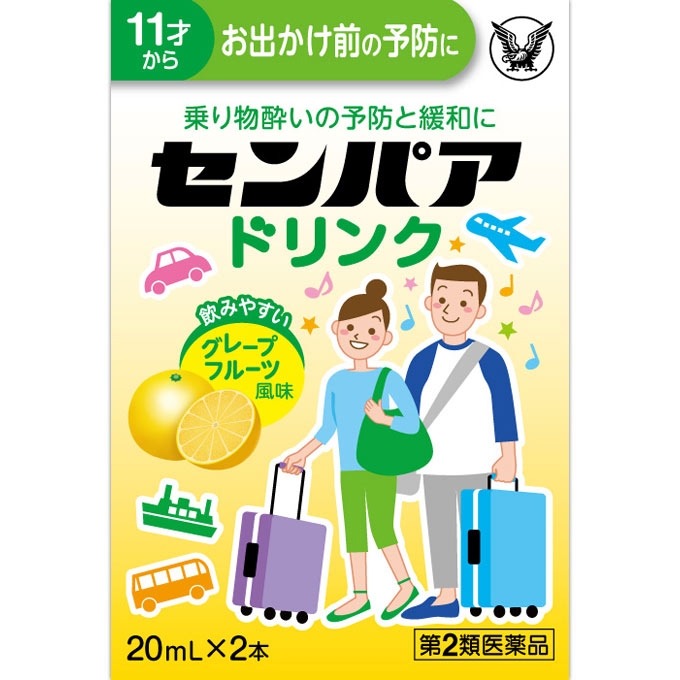 11才から

お出かけ前の予防に

乗り物酔いの予防と緩和に

センパア

ドリンク

飲みやすい

グレープフルーツ風味

20mL×2本

第2類医薬品